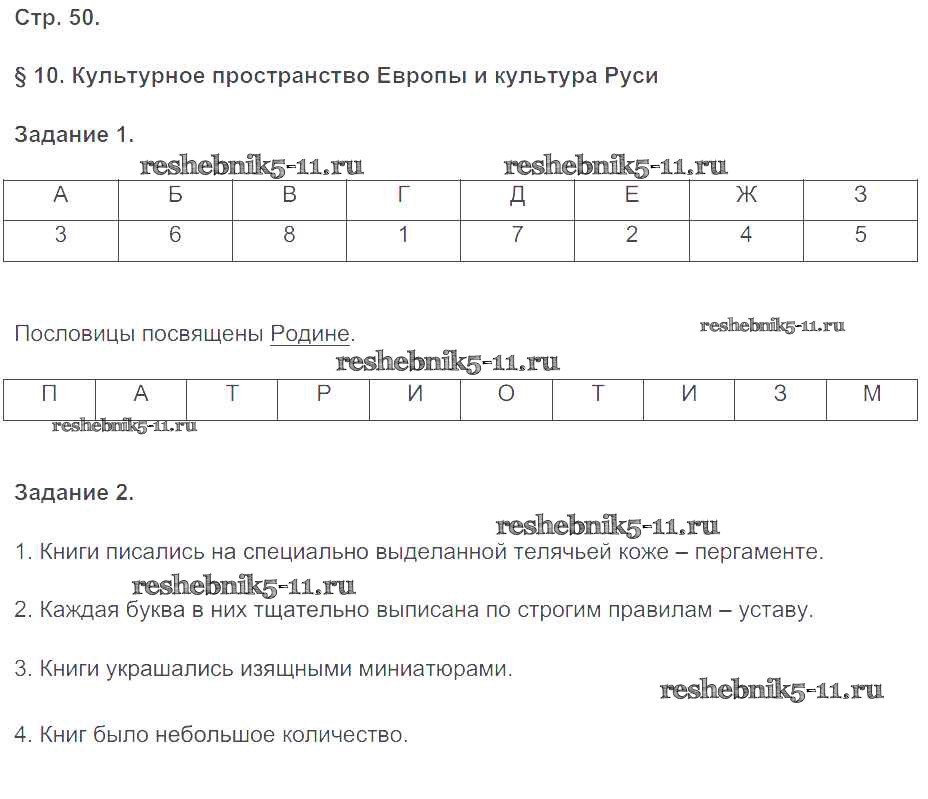 Стр. 50.

§ 10. Культурное пространство Европы и культура Руси

Задание 1.

reshebnik5-11.ru reshebnik5-11.ru

| А | Б | В | Г | Д | Е | Ж | З |
|---|---|---|---|---|---|---|---|
| 3 | 6 | 8 | 1 | 7 | 2 | 4 | 5 |

Пословицы посвящены Родине.

reshebnik5-11.ru

reshebnik5-11.ru

| П | А | Т | Р | И | О | Т | И | З | М |
|---|---|---|---|---|---|---|---|---|---|

reshebnik5-11.ru

Задание 2.

reshebnik5-11.ru

1. Книги писались на специально выделанной телячьей коже – пергаменте.

reshebnik5-11.ru

2. Каждая буква в них тщательно выписана по строгим правилам – уставу.

3. Книги украшались изящными миниатюрами.

reshebnik5-11.ru

4. Книг было небольшое количество.